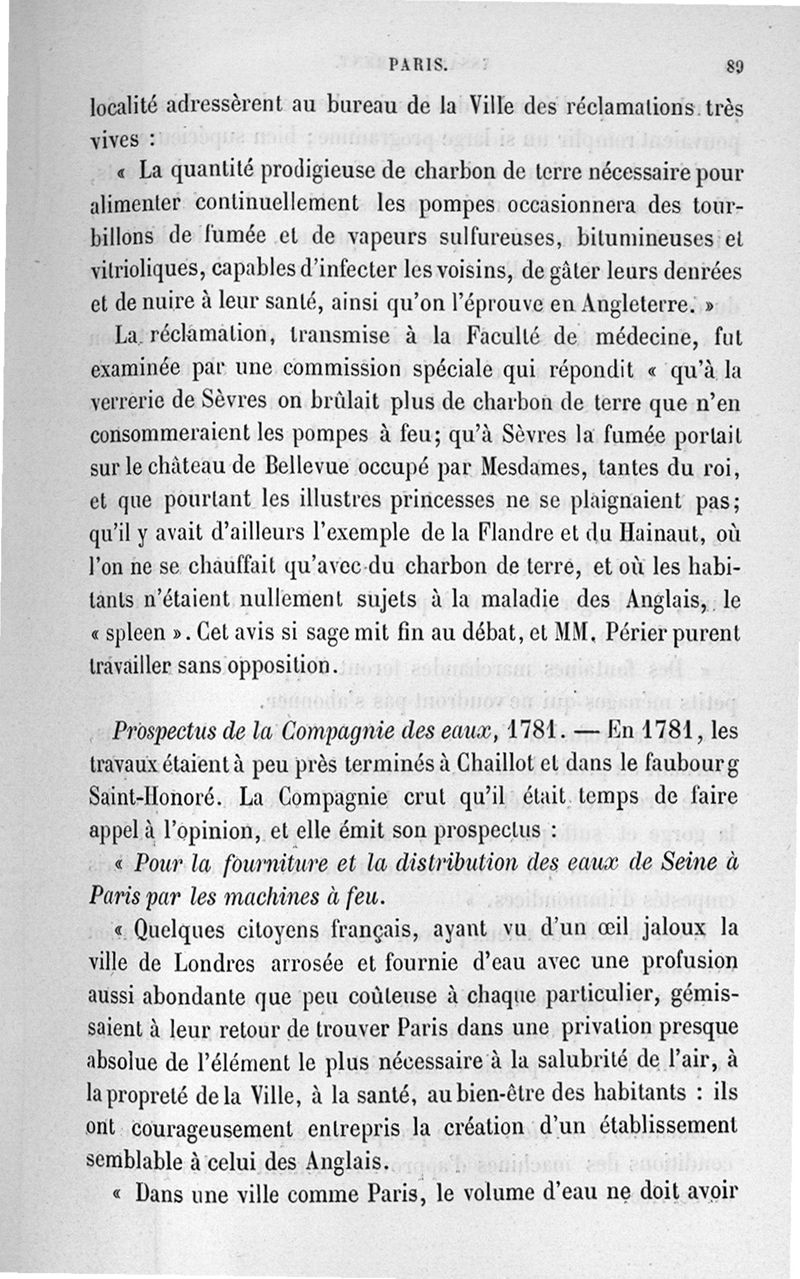 PARIS. 89

localité adressèrent au bureau de la Ville des réclamations très vives :

« La quantité prodigieuse de charbon de terre nécessaire pour alimenter continuellement les pompes occasionnera des tourbillons de fumée et de vapeurs sulfureuses, bitumineuses et vitrioliques, capables d'infecter les voisins, de gâter leurs denrées et de nuire à leur santé, ainsi qu'on l'éprouve en Angleterre. »

La réclamation, transmise à la Faculté de médecine, fut examinée par une commission spéciale qui répondit « qu'à la verrerie de Sèvres on brûlait plus de charbon de terre que n'en consommeraient les pompes à feu; qu'à Sèvres la fumée portait sur le château de Bellevue occupé par Mesdames, tantes du roi, et que pourtant les illustres princesses ne se plaignaient pas; qu'il y avait d'ailleurs l'exemple de la Flandre et du Hainaut, où l'on ne se chauffait qu'avec du charbon de terre, et où les habitants n'étaient nullement sujets à la maladie des Anglais, le « spleen ». Cet avis si sage mit fin au débat, et MM. Périer purent travailler sans opposition.

Prospectus de la Compagnie des eaux, 1781. — En 1781, les travaux étaient à peu près terminés à Chaillot et dans le faubourg Saint-Honoré. La Compagnie crut qu'il était temps de faire appel à l'opinion, et elle émit son prospectus :

« Pour la fourniture et la distribution des eaux de Seine à Paris par les machines à feu.

« Quelques citoyens français, ayant vu d'un œil jaloux la ville de Londres arrosée et fournie d'eau avec une profusion aussi abondante que peu coûteuse à chaque particulier, gémissaient à leur retour de trouver Paris dans une privation presque absolue de l'élément le plus nécessaire à la salubrité de l'air, à la propreté de la Ville, à la santé, au bien-être des habitants : ils ont courageusement entrepris la création d'un établissement semblable à celui des Anglais.

« Dans une ville comme Paris, le volume d'eau ne doit avoir